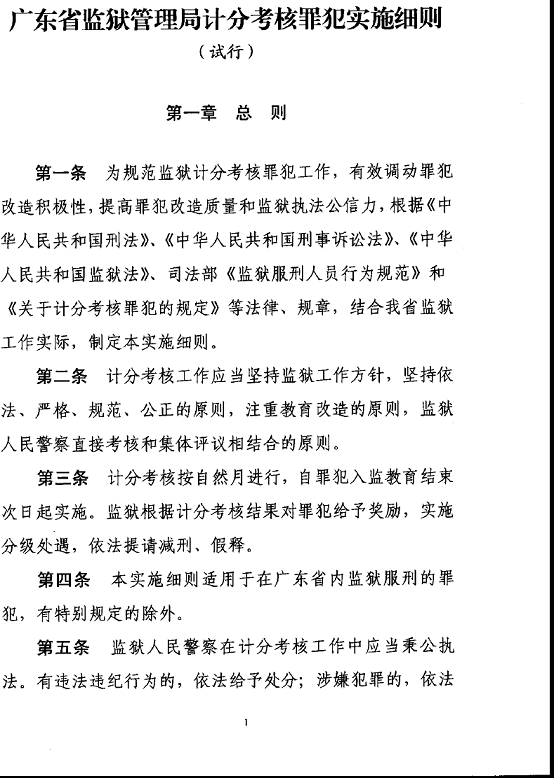 广东省监狱管理局计分考核罪犯实施细则

（试行）

第一章　总　则

第一条　为规范监狱计分考核罪犯工作，有效调动罪犯改造积极性，提高罪犯改造质量和监狱执法公信力，根据《中华人民共和国刑法》、《中华人民共和国刑事诉讼法》、《中华人民共和国监狱法》、司法部《监狱服刑人员行为规范》和《关于计分考核罪犯的规定》等法律、规章，结合我省监狱工作实际，制定本实施细则。

第二条　计分考核工作应当坚持监狱工作方针，坚持依法、严格、规范、公正的原则，注重教育改造的原则，监狱人民警察直接考核和集体评议相结合的原则。

第三条　计分考核按自然月进行，自罪犯入监教育结束次日起实施。监狱根据计分考核结果对罪犯给予奖励，实施分级处遇，依法提请减刑、假释。

第四条　本实施细则适用于在广东省内监狱服刑的罪犯，有特别规定的除外。

第五条　监狱人民警察在计分考核工作中应当秉公执法。有违法违纪行为的，依法给予处分；涉嫌犯罪的，依法

1